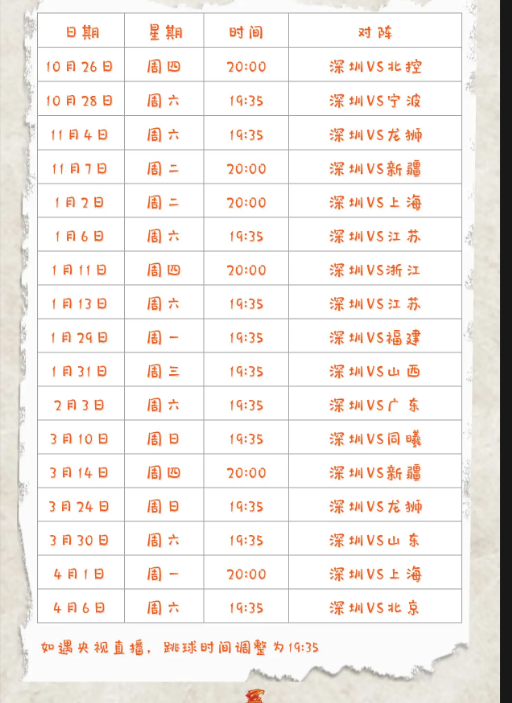 | 日期 | 星期 | 时间 | 对阵 |
|---|---|---|---|
| 10月26日 | 周四 | 20:00 | 深圳VS北控 |
| 10月28日 | 周六 | 19:35 | 深圳VS宁波 |
| 11月4日 | 周六 | 19:35 | 深圳VS龙狮 |
| 11月7日 | 周二 | 20:00 | 深圳VS新疆 |
| 1月2日 | 周二 | 20:00 | 深圳VS上海 |
| 1月6日 | 周六 | 19:35 | 深圳VS江苏 |
| 1月11日 | 周四 | 20:00 | 深圳VS浙江 |
| 1月13日 | 周六 | 19:35 | 深圳VS江苏 |
| 1月29日 | 周一 | 19:35 | 深圳VS福建 |
| 1月31日 | 周三 | 19:35 | 深圳VS山西 |
| 2月3日 | 周六 | 19:35 | 深圳VS广东 |
| 3月10日 | 周日 | 19:35 | 深圳VS同曦 |
| 3月14日 | 周四 | 20:00 | 深圳VS新疆 |
| 3月24日 | 周日 | 19:35 | 深圳VS龙狮 |
| 3月30日 | 周六 | 19:35 | 深圳VS山东 |
| 4月1日 | 周一 | 20:00 | 深圳VS上海 |
| 4月6日 | 周六 | 19:35 | 深圳VS北京 |

如遇央视直播，跳球时间调整为19:35